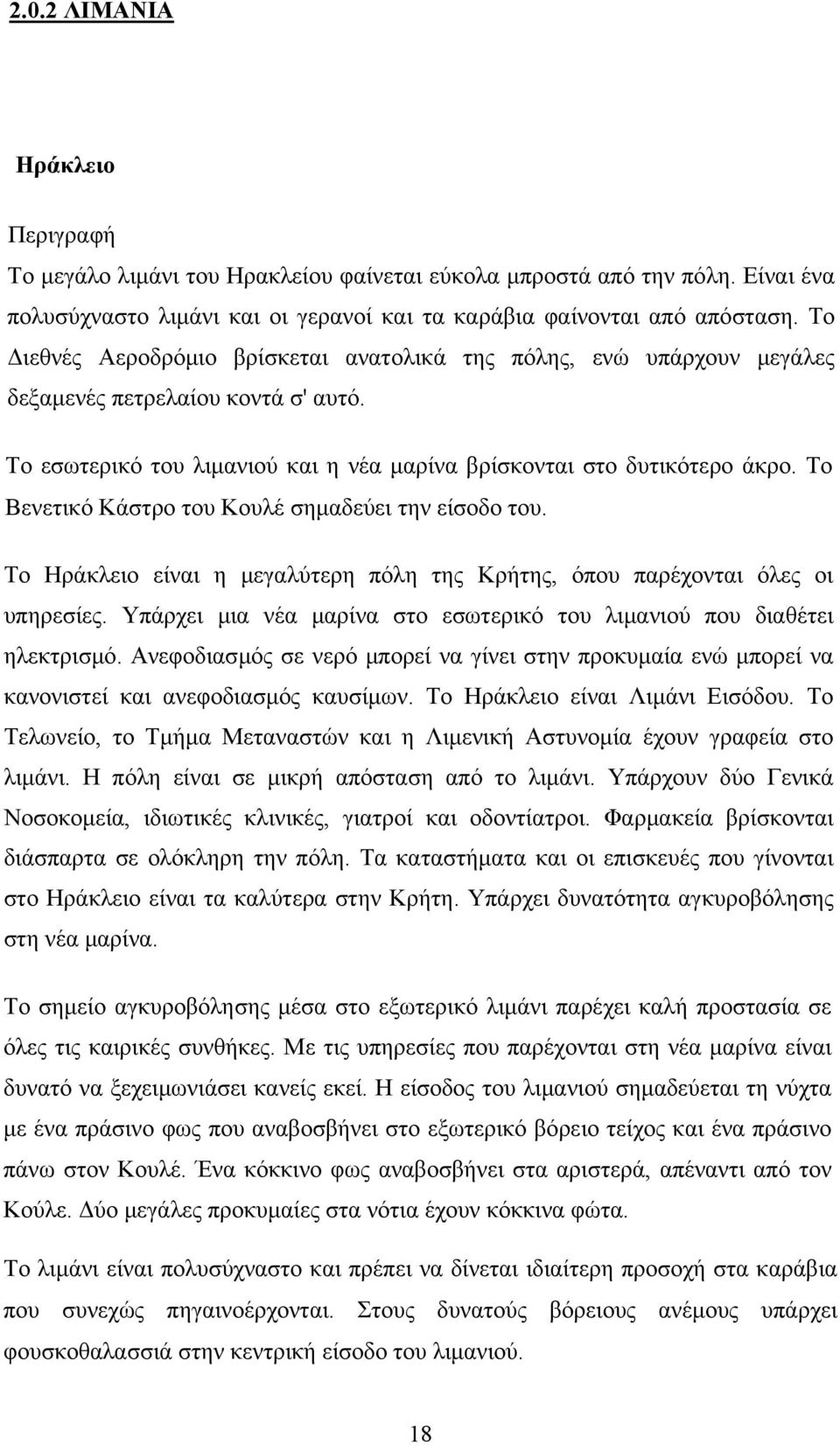 2.0.2 ΛΙΜΑΝΙΑ

Ηράκλειο

Περιγραφή

Το μεγάλο λιμάνι του Ηρακλείου φαίνεται εύκολα μπροστά από την πόλη. Είναι ένα πολυσύχναστο λιμάνι και οι γερανοί και τα καράβια φαίνονται από απόσταση. Το Διεθνές Αεροδρόμιο βρίσκεται ανατολικά της πόλης, ενώ υπάρχουν μεγάλες δεξαμενές πετρελαίου κοντά σ' αυτό.

Το εσωτερικό του λιμανιού και η νέα μαρίνα βρίσκονται στο δυτικότερο άκρο. Το Βενετικό Κάστρο του Κουλέ σημαδεύει την είσοδο του.

Το Ηράκλειο είναι η μεγαλύτερη πόλη της Κρήτης, όπου παρέχονται όλες οι υπηρεσίες. Υπάρχει μια νέα μαρίνα στο εσωτερικό του λιμανιού που διαθέτει ηλεκτρισμό. Ανεφοδιασμός σε νερό μπορεί να γίνει στην προκυμαία ενώ μπορεί να κανονιστεί και ανεφοδιασμός καυσίμων. Το Ηράκλειο είναι Λιμάνι Εισόδου. Το Τελωνείο, το Τμήμα Μεταναστών και η Λιμενική Αστυνομία έχουν γραφεία στο λιμάνι. Η πόλη είναι σε μικρή απόσταση από το λιμάνι. Υπάρχουν δύο Γενικά Νοσοκομεία, ιδιωτικές κλινικές, γιατροί και οδοντίατροι. Φαρμακεία βρίσκονται διάσπαρτα σε ολόκληρη την πόλη. Τα καταστήματα και οι επισκευές που γίνονται στο Ηράκλειο είναι τα καλύτερα στην Κρήτη. Υπάρχει δυνατότητα αγκυροβόλησης στη νέα μαρίνα.

Το σημείο αγκυροβόλησης μέσα στο εξωτερικό λιμάνι παρέχει καλή προστασία σε όλες τις καιρικές συνθήκες. Με τις υπηρεσίες που παρέχονται στη νέα μαρίνα είναι δυνατό να ξεχειμωνιάσει κανείς εκεί. Η είσοδος του λιμανιού σημαδεύεται τη νύχτα με ένα πράσινο φως που αναβοσβήνει στο εξωτερικό βόρειο τείχος και ένα πράσινο πάνω στον Κουλέ. Ένα κόκκινο φως αναβοσβήνει στα αριστερά, απέναντι από τον Κούλε. Δύο μεγάλες προκυμαίες στα νότια έχουν κόκκινα φώτα.

Το λιμάνι είναι πολυσύχναστο και πρέπει να δίνεται ιδιαίτερη προσοχή στα καράβια που συνεχώς πηγαινοέρχονται. Στους δυνατούς βόρειους ανέμους υπάρχει φουσκοθαλασσιά στην κεντρική είσοδο του λιμανιού.

18